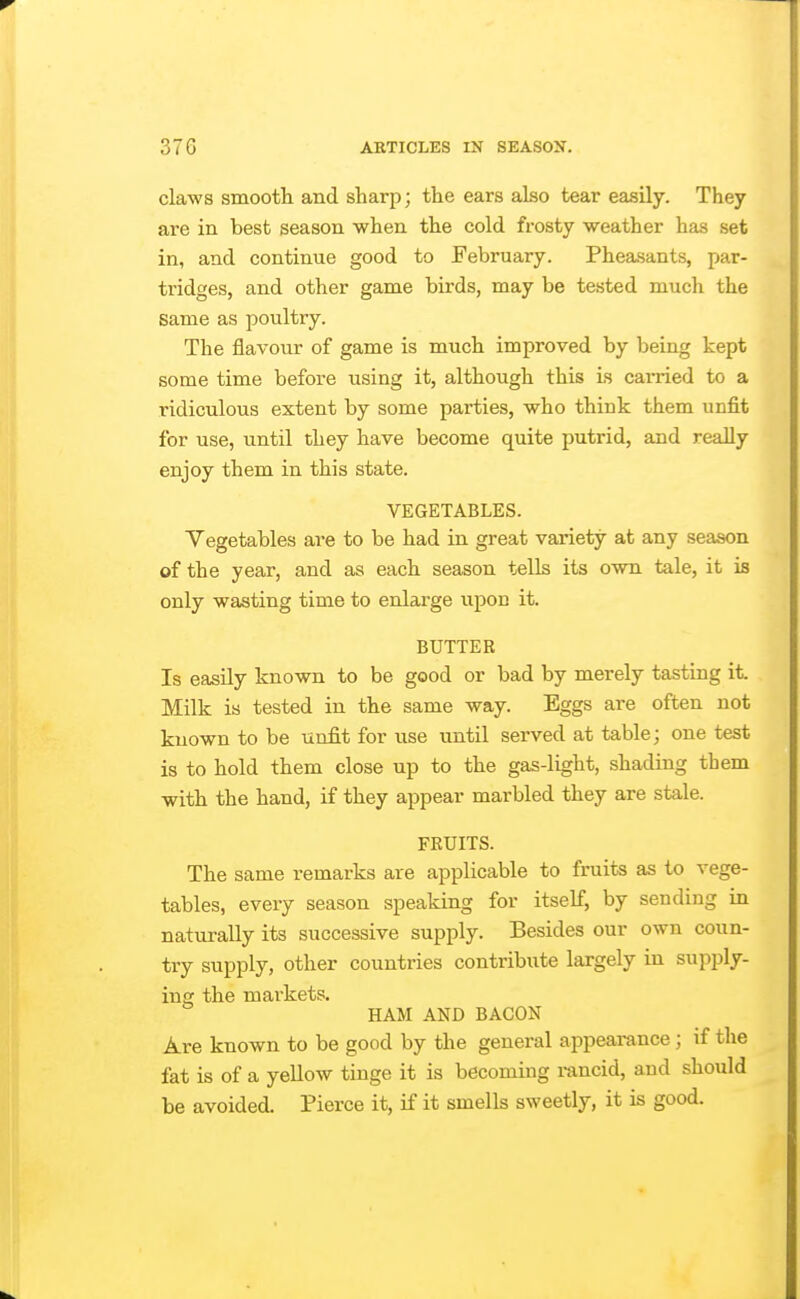 376 ARTICLES IN SEASON.

claws smooth and sharp; the ears also tear easily. They are in best season when the cold frosty weather has set in, and continue good to February. Pheasants, partridges, and other game birds, may be tested much the same as poultry.

The flavour of game is much improved by being kept some time before using it, although this is carried to a ridiculous extent by some parties, who think them unfit for use, until they have become quite putrid, and really enjoy them in this state.

VEGETABLES.

Vegetables are to be had in great variety at any season of the year, and as each season tells its own tale, it is only wasting time to enlarge upon it.

BUTTER

Is easily known to be good or bad by merely tasting it. Milk is tested in the same way. Eggs are often not known to be unfit for use until served at table; one test is to hold them close up to the gas-light, shading them with the hand, if they appear marbled they are stale.

FRUITS.

The same remarks are applicable to fruits as to vegetables, every season speaking for itself, by sending in naturally its successive supply. Besides our own country supply, other countries contribute largely in supplying the markets.

HAM AND BACON

Are known to be good by the general appearance; if the fat is of a yellow tinge it is becoming rancid, and should be avoided. Pierce it, if it smells sweetly, it is good.